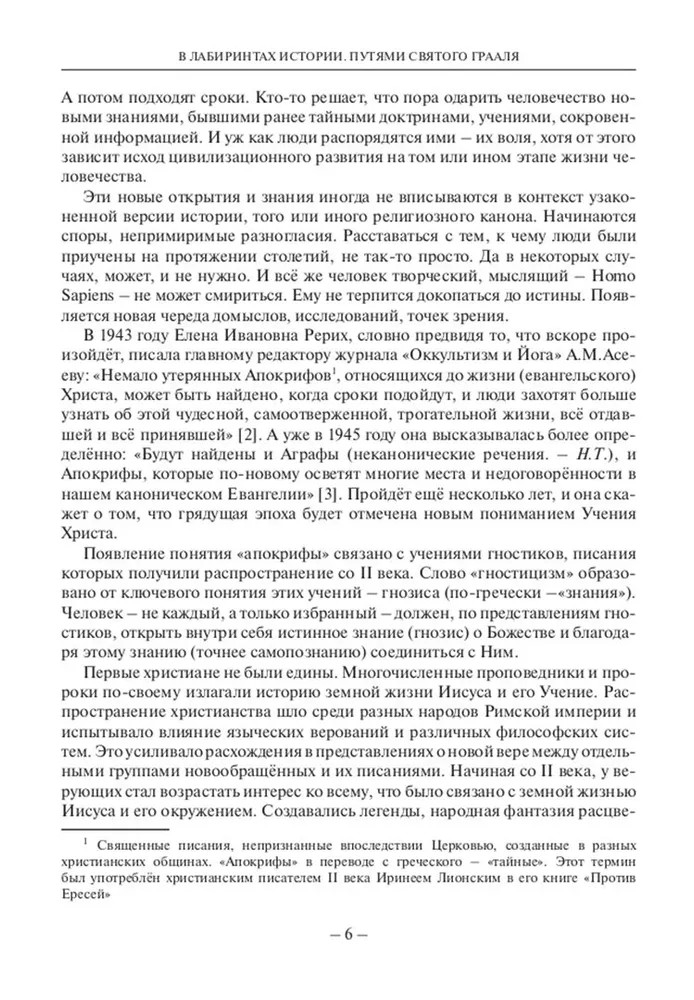 В ЛАБИРИНТАХ ИСТОРИИ. ПУТЯМИ СВЯТОГО ГРААЛЯ

А потом подходят сроки. Кто-то решает, что пора одарить человечество новыми знаниями, бывшими ранее тайными доктринами, учениями, сокровенной информацией. И уж как люди распорядятся ими – их воля, хотя от этого зависит исход цивилизационного развития на том или ином этапе жизни человечества.

Эти новые открытия и знания иногда не вписываются в контекст узаконенной версии истории, того или иного религиозного канона. Начинаются споры, непримиримые разногласия. Расставаться с тем, к чему люди были приучены на протяжении столетий, не так-то просто. Да в некоторых случаях, может, и не нужно. И всё же человек творческий, мыслящий – Homo Sapiens – не может смириться. Ему не терпится докопаться до истины. Появляется новая череда домыслов, исследований, точек зрения.

В 1943 году Елена Ивановна Рерих, словно предвидя то, что вскоре произойдёт, писала главному редактору журнала «Оккультизм и Йога» А.М.Асееву: «Немало утерянных Апокрифов$^1$, относящихся до жизни (евангельского) Христа, может быть найдено, когда сроки подойдут, и люди захотят больше узнать об этой чудесной, самоотверженной, трогательной жизни, всё отдавшей и всё принявшей» [2]. А уже в 1945 году она высказывалась более определённо: «Будут найдены и Аграфы (неканонические речения. – Н.Т.), и Апокрифы, которые по-новому осветят многие места и недоговорённости в нашем каноническом Евангелии» [3]. Пройдёт ещё несколько лет, и она скажет о том, что грядущая эпоха будет отмечена новым пониманием Учения Христа.

Появление понятия «апокрифы» связано с учениями гностиков, писания которых получили распространение со II века. Слово «гностицизм» образовано от ключевого понятия этих учений – гнозиса (по-гречески –«знания»). Человек – не каждый, а только избранный – должен, по представлениям гностиков, открыть внутри себя истинное знание (гнозис) о Божестве и благодаря этому знанию (точнее самопознанию) соединиться с Ним.

Первые христиане не были едины. Многочисленные проповедники и пророки по-своему излагали историю земной жизни Иисуса и его Учение. Распространение христианства шло среди разных народов Римской империи и испытывало влияние языческих верований и различных философских систем. Это усиливало расхождения в представлениях о новой вере между отдельными группами новообращённых и их писаниями. Начиная со II века, у верующих стал возрастать интерес ко всему, что было связано с земной жизнью Иисуса и его окружением. Создавались легенды, народная фантазия расцве-

$^1$ Священные писания, непризнанные впоследствии Церковью, созданные в разных христианских общинах. «Апокрифы» в переводе с греческого – «тайные». Этот термин был употреблён христианским писателем II века Иринеем Лионским в его книге «Против Ересей»

– 6 –